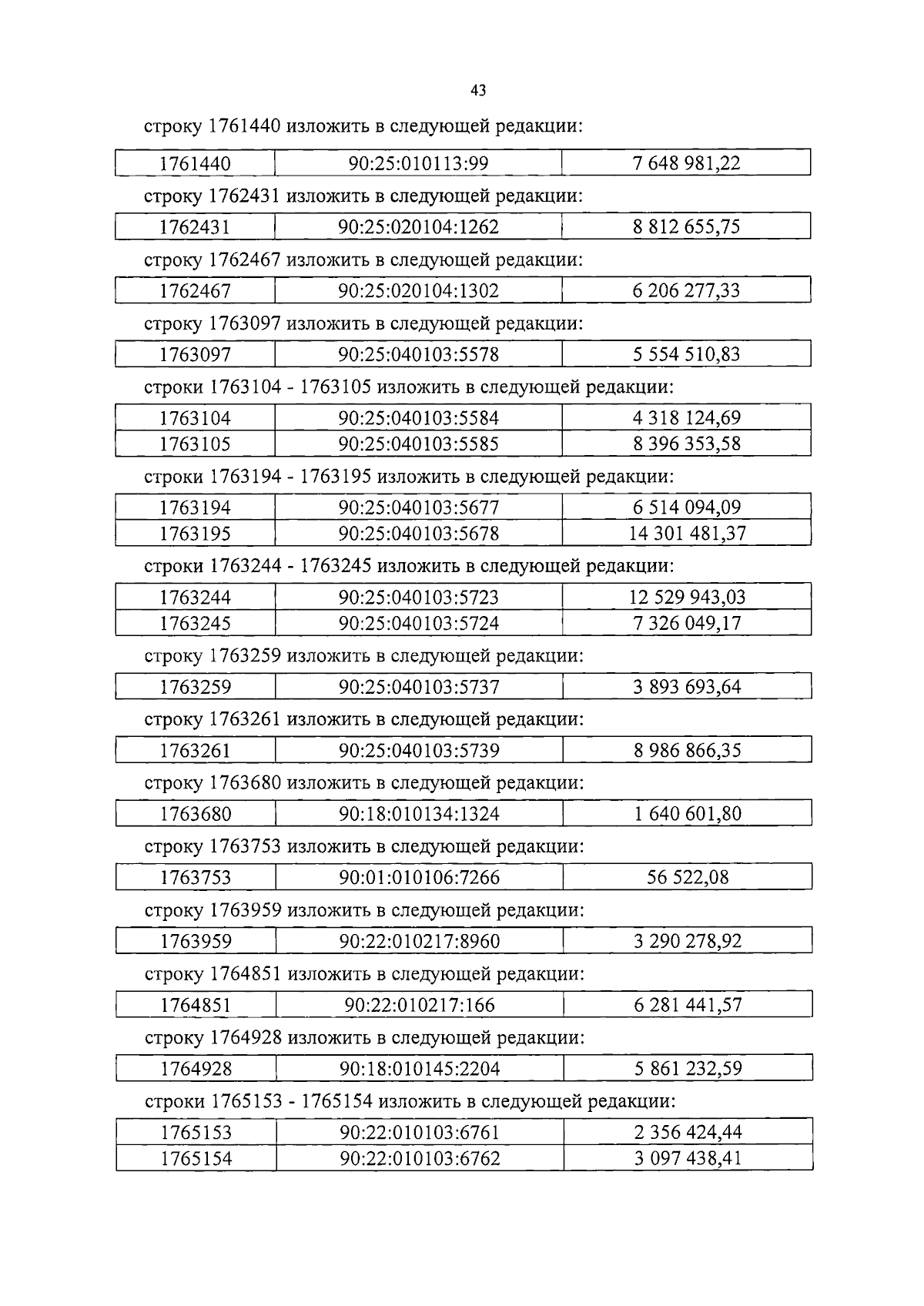 43

строку 1761440 изложить в следующей редакции:

| 1761440 | 90:25:010113:99 | 7 648 981,22 |
|---|---|---|

строку 1762431 изложить в следующей редакции:

| 1762431 | 90:25:020104:1262 | 8 812 655,75 |
|---|---|---|

строку 1762467 изложить в следующей редакции:

| 1762467 | 90:25:020104:1302 | 6 206 277,33 |
|---|---|---|

строку 1763097 изложить в следующей редакции:

| 1763097 | 90:25:040103:5578 | 5 554 510,83 |
|---|---|---|

строки 1763104 - 1763105 изложить в следующей редакции:

| 1763104 | 90:25:040103:5584 | 4 318 124,69 |
|---|---|---|
| 1763105 | 90:25:040103:5585 | 8 396 353,58 |

строки 1763194 - 1763195 изложить в следующей редакции:

| 1763194 | 90:25:040103:5677 | 6 514 094,09 |
|---|---|---|
| 1763195 | 90:25:040103:5678 | 14 301 481,37 |

строки 1763244 - 1763245 изложить в следующей редакции:

| 1763244 | 90:25:040103:5723 | 12 529 943,03 |
|---|---|---|
| 1763245 | 90:25:040103:5724 | 7 326 049,17 |

строку 1763259 изложить в следующей редакции:

| 1763259 | 90:25:040103:5737 | 3 893 693,64 |
|---|---|---|

строку 1763261 изложить в следующей редакции:

| 1763261 | 90:25:040103:5739 | 8 986 866,35 |
|---|---|---|

строку 1763680 изложить в следующей редакции:

| 1763680 | 90:18:010134:1324 | 1 640 601,80 |
|---|---|---|

строку 1763753 изложить в следующей редакции:

| 1763753 | 90:01:010106:7266 | 56 522,08 |
|---|---|---|

строку 1763959 изложить в следующей редакции:

| 1763959 | 90:22:010217:8960 | 3 290 278,92 |
|---|---|---|

строку 1764851 изложить в следующей редакции:

| 1764851 | 90:22:010217:166 | 6 281 441,57 |
|---|---|---|

строку 1764928 изложить в следующей редакции:

| 1764928 | 90:18:010145:2204 | 5 861 232,59 |
|---|---|---|

строки 1765153 - 1765154 изложить в следующей редакции:

| 1765153 | 90:22:010103:6761 | 2 356 424,44 |
|---|---|---|
| 1765154 | 90:22:010103:6762 | 3 097 438,41 |